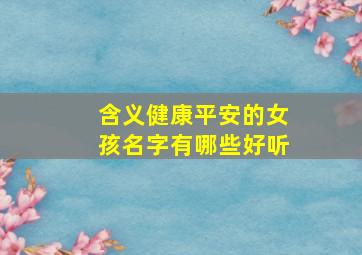 含义健康平安的女孩名字有哪些好听